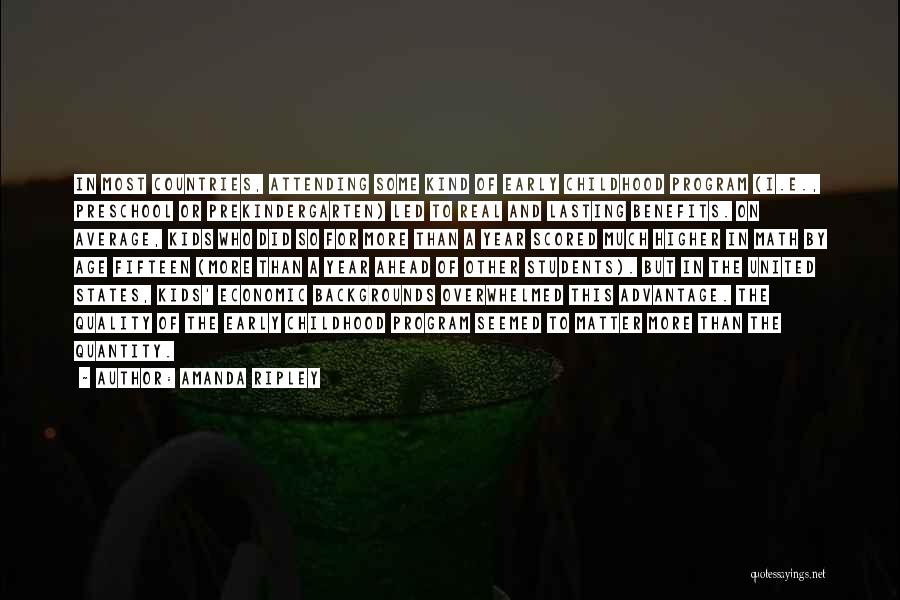 IN MOST COUNTRIES, ATTENDING SOME KIND OF EARLY CHILDHOOD PROGRAM (I.E., PRESCHOOL OR PREKINDERGARTEN) LED TO REAL AND LASTING BENEFITS. ON AVERAGE, KIDS WHO DID SO FOR MORE THAN A YEAR SCORED MUCH HIGHER IN MATH BY AGE FIFTEEN (MORE THAN A YEAR AHEAD OF OTHER STUDENTS). BUT IN THE UNITED STATES, KIDS' ECONOMIC BACKGROUNDS OVERWHELMED THIS ADVANTAGE. THE QUALITY OF THE EARLY CHILDHOOD PROGRAM SEEMED TO MATTER MORE THAN THE QUANTITY.

- AUTHOR: AMANDA RIPLEY

quotessayings.net